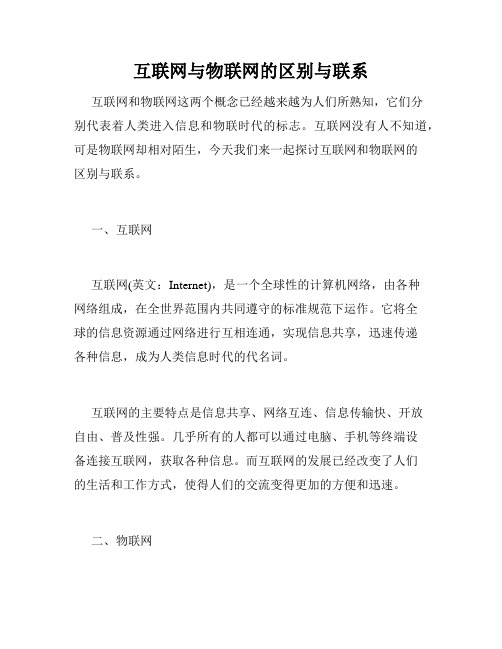 互联网与物联网的区别与联系

互联网和物联网这两个概念已经越来越为人们所熟知，它们分别代表着人类进入信息和物联时代的标志。互联网没有人不知道，可是物联网却相对陌生，今天我们来一起探讨互联网和物联网的区别与联系。

一、互联网

互联网(英文：Internet)，是一个全球性的计算机网络，由各种网络组成，在全世界范围内共同遵守的标准规范下运作。它将全球的信息资源通过网络进行互相连通，实现信息共享，迅速传递各种信息，成为人类信息时代的代名词。

互联网的主要特点是信息共享、网络互连、信息传输快、开放自由、普及性强。几乎所有的人都可以通过电脑、手机等终端设备连接互联网，获取各种信息。而互联网的发展已经改变了人们的生活和工作方式，使得人们的交流变得更加的方便和迅速。

二、物联网